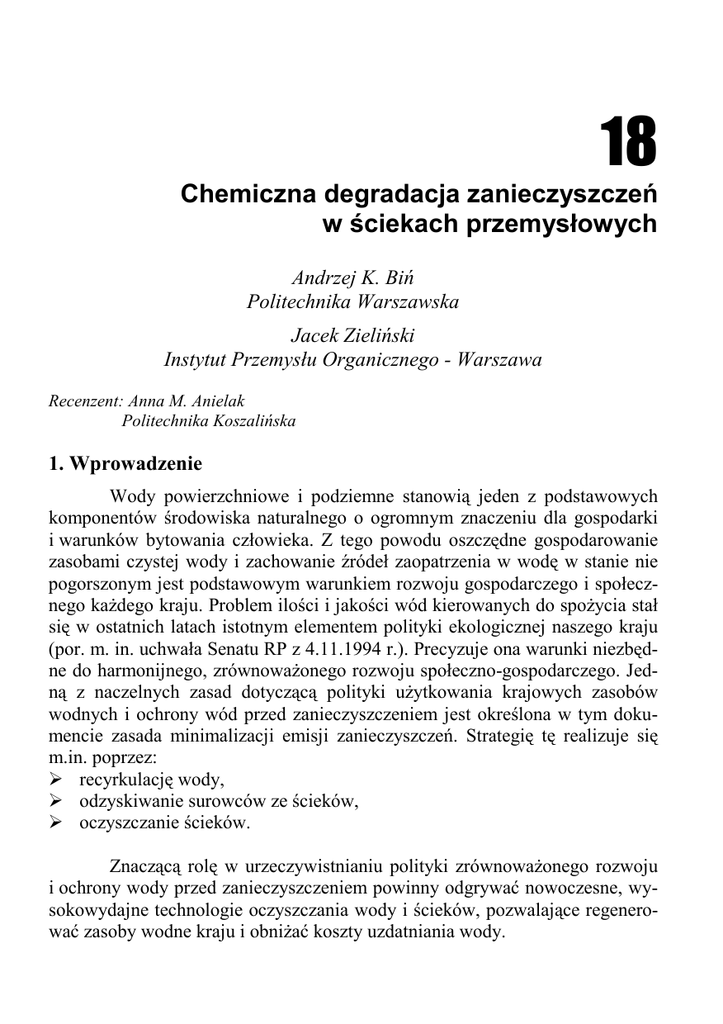 18

Chemiczna degradacja zanieczyszczeń w ściekach przemysłowych

Andrzej K. Biń
Politechnika Warszawska

Jacek Zieliński
Instytut Przemysłu Organicznego - Warszawa

Recenzent: Anna M. Anielak
Politechnika Koszalińska

1. Wprowadzenie

Wody powierzchniowe i podziemne stanowią jeden z podstawowych komponentów środowiska naturalnego o ogromnym znaczeniu dla gospodarki i warunków bytowania człowieka. Z tego powodu oszczędne gospodarowanie zasobami czystej wody i zachowanie źródeł zaopatrzenia w wodę w stanie nie pogorszonym jest podstawowym warunkiem rozwoju gospodarczego i społecznego każdego kraju. Problem ilości i jakości wód kierowanych do spożycia stał się w ostatnich latach istotnym elementem polityki ekologicznej naszego kraju (por. m. in. uchwała Senatu RP z 4.11.1994 r.). Precyzuje ona warunki niezbędne do harmonijnego, zrównoważonego rozwoju społeczno-gospodarczego. Jedną z naczelnych zasad dotyczącą polityki użytkowania krajowych zasobów wodnych i ochrony wód przed zanieczyszczeniem jest określona w tym dokumencie zasada minimalizacji emisji zanieczyszczeń. Strategię tę realizuje się m.in. poprzez:
➢ recyrkulację wody,
➢ odzyskiwanie surowców ze ścieków,
➢ oczyszczanie ścieków.

Znaczącą rolę w urzeczywistnianiu polityki zrównoważonego rozwoju i ochrony wody przed zanieczyszczeniem powinny odgrywać nowoczesne, wysokowydajne technologie oczyszczania wody i ścieków, pozwalające regenerować zasoby wodne kraju i obniżać koszty uzdatniania wody.